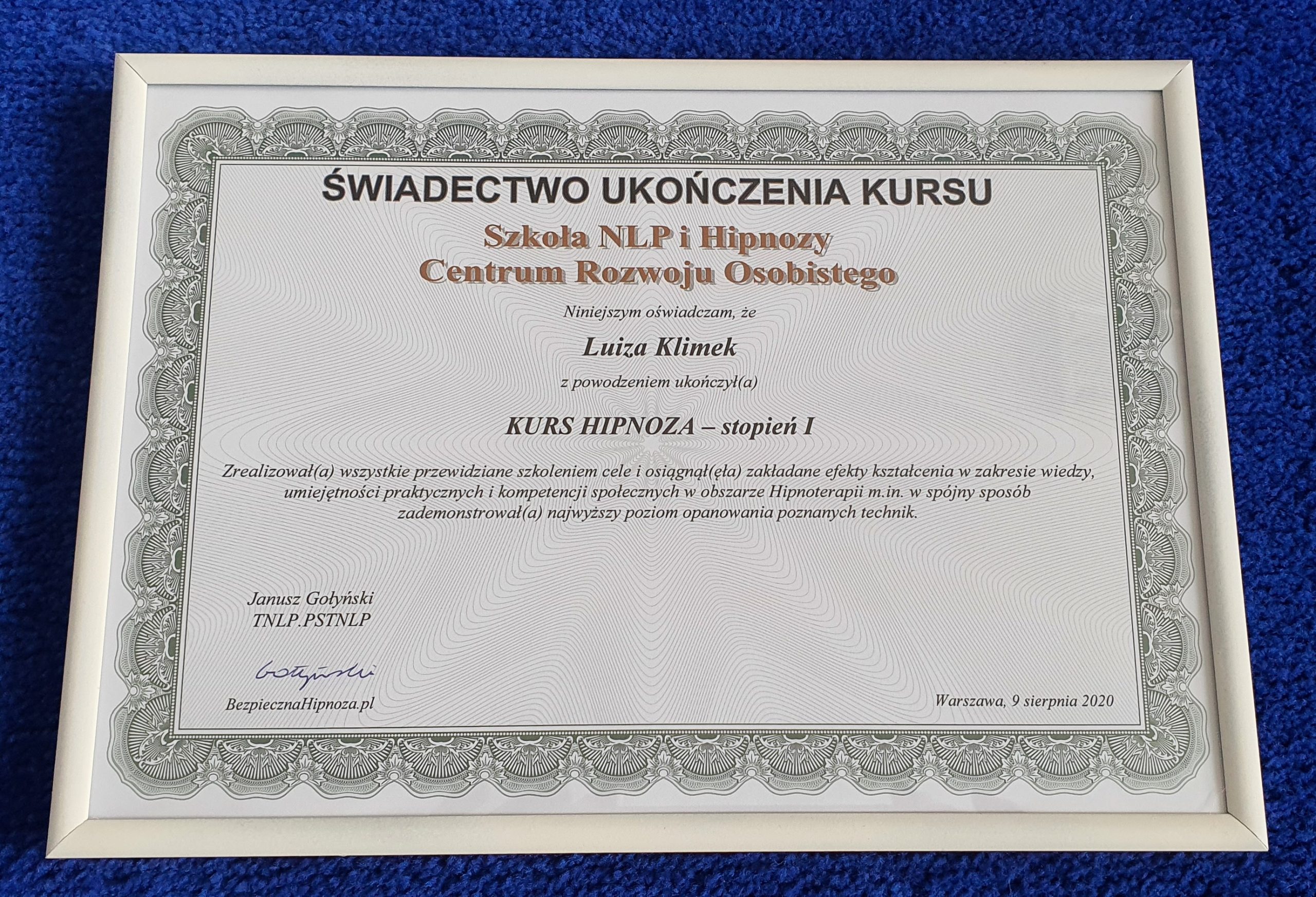 ŚWIADECTWO UKOŃCZENIA KURSU

Szkoła NLP i Hipnozy
Centrum Rozwoju Osobistego

Niniejszym oświadczam, że

Luiza Klimek

z powodzeniem ukończył(a)

KURS HIPNOZA – stopień I

Zrealizował(a) wszystkie przewidziane szkoleniem cele i osiągnął(ęła) zakładane efekty kształcenia w zakresie wiedzy, umiejętności praktycznych i kompetencji społecznych w obszarze Hipnoterapii m.in. w spójny sposób zademonstrował(a) najwyższy poziom opanowania poznanych technik.

Janusz Gołyński
TNLP.PSTNLP

Gołyński

BezpiecznaHipnoza.pl

Warszawa, 9 sierpnia 2020